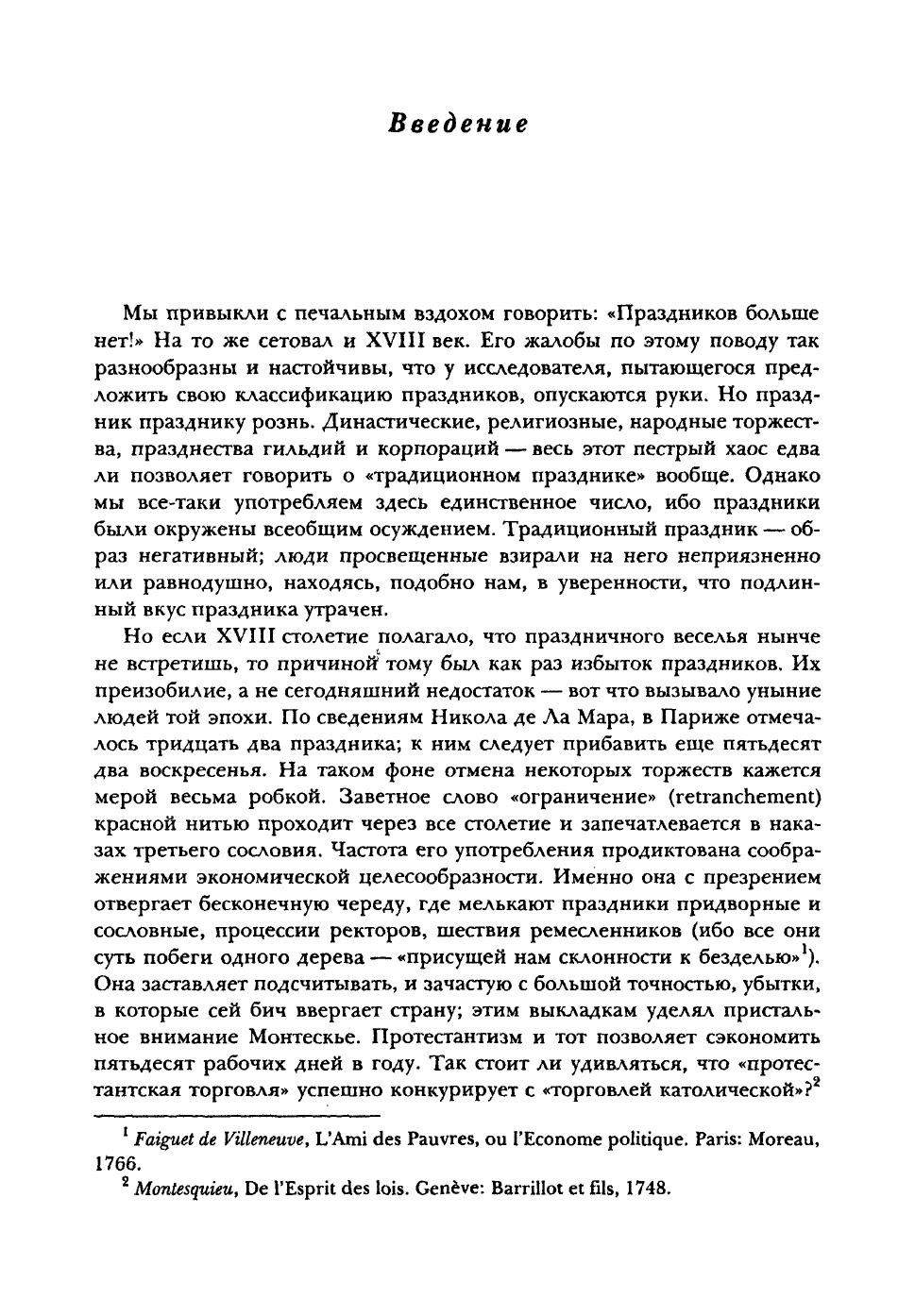 Введение

Мы привыкли с печальным вздохом говорить: «Праздников больше нет!» На то же сетовал и XVIII век. Его жалобы по этому поводу так разнообразны и настойчивы, что у исследователя, пытающегося предложить свою классификацию праздников, опускаются руки. Но праздник празднику рознь. Династические, религиозные, народные торжества, празднества гильдий и корпораций — весь этот пестрый хаос едва ли позволяет говорить о «традиционном празднике» вообще. Однако мы все-таки употребляем здесь единственное число, ибо праздники были окружены всеобщим осуждением. Традиционный праздник — образ негативный; люди просвещенные взирали на него неприязненно или равнодушно, находясь, подобно нам, в уверенности, что подлинный вкус праздника утрачен.

Но если XVIII столетие полагало, что праздничного веселья нынче не встретишь, то причиной тому был как раз избыток праздников. Их преизобилие, а не сегодняшний недостаток — вот что вызывало уныние людей той эпохи. По сведениям Никола де Ла Мара, в Париже отмечалось тридцать два праздника; к ним следует прибавить еще пятьдесят два воскресенья. На таком фоне отмена некоторых торжеств кажется мерой весьма робкой. Заветное слово «ограничение» (retranchement) красной нитью проходит через все столетие и запечатлевается в наказах третьего сословия. Частота его употребления продиктована соображениями экономической целесообразности. Именно она с презрением отвергает бесконечную череду, где мелькают праздники придворные и сословные, процессии ректоров, шествия ремесленников (ибо все они суть побеги одного дерева — «присущей нам склонности к безделью»$^1$). Она заставляет подсчитывать, и зачастую с большой точностью, убытки, в которые сей бич ввергает страну; этим выкладкам уделял пристальное внимание Монтескье. Протестантизм и тот позволяет сэкономить пятьдесят рабочих дней в году. Так стоит ли удивляться, что «протестантская торговля» успешно конкурирует с «торговлей католической»?$^2$

$^1$ Faiguet de Villeneuve, L'Ami des Pauvres, ou l'Econome politique. Paris: Moreau, 1766.
$^2$ Montesquieu, De l'Esprit des lois. Genève: Barrillot et fils, 1748.